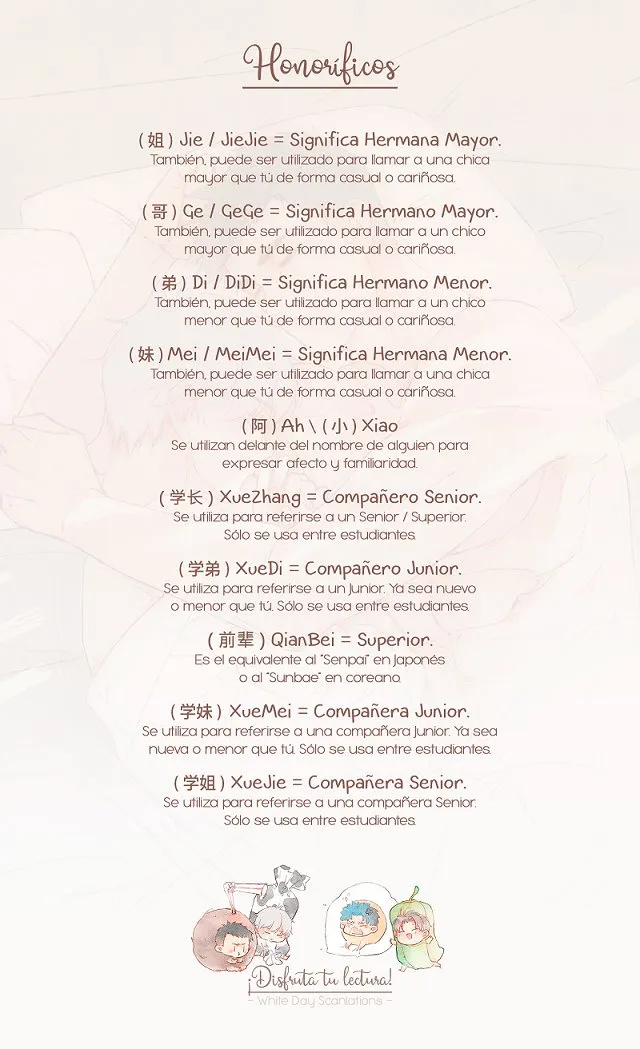 Honoríficos

( 姐 ) Jie / JieJie = Significa Hermana Mayor.
También, puede ser utilizado para llamar a una chica mayor que tú de forma casual o cariñosa.

( 哥 ) Ge / GeGe = Significa Hermano Mayor.
También, puede ser utilizado para llamar a un chico mayor que tú de forma casual o cariñosa.

( 弟 ) Di / DiDi = Significa Hermano Menor.
También, puede ser utilizado para llamar a un chico menor que tú de forma casual o cariñosa.

( 妹 ) Mei / MeiMei = Significa Hermana Menor.
También, puede ser utilizado para llamar a una chica menor que tú de forma casual o cariñosa.

( 阿 ) Ah \ ( 小 ) Xiao
Se utilizan delante del nombre de alguien para expresar afecto y familiaridad.

( 学长 ) XueZhang = Compañero Senior.
Se utiliza para referirse a un Senior / Superior. Sólo se usa entre estudiantes.

( 学弟 ) XueDi = Compañero Junior.
Se utiliza para referirse a un Junior. Ya sea nuevo o menor que tú. Sólo se usa entre estudiantes.

( 前辈 ) QianBei = Superior.
Es el equivalente al "Senpai" en Japonés o al "Sunbae" en coreano.

( 学妹 ) XueMei = Compañera Junior.
Se utiliza para referirse a una compañera Junior. Ya sea nueva o menor que tú. Sólo se usa entre estudiantes.

( 学姐 ) XueJie = Compañera Senior.
Se utiliza para referirse a una compañera Senior. Sólo se usa entre estudiantes.

¡Disfruta tu lectura!
- White Day Scanlations -